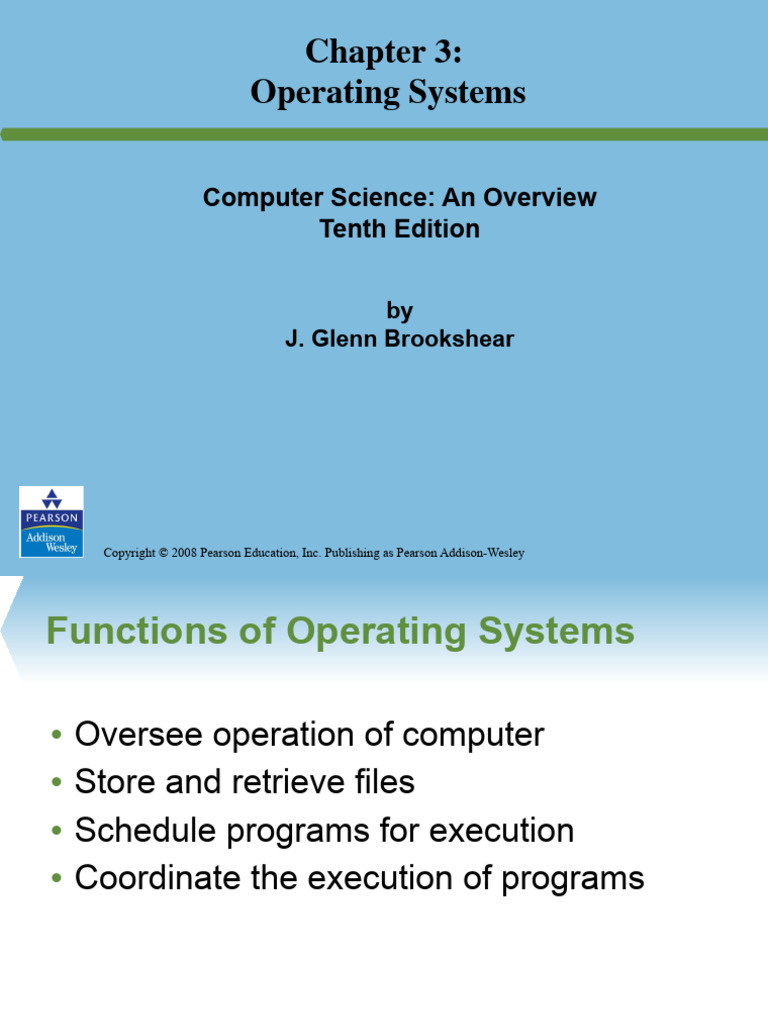 Chapter 3:
Operating Systems

Computer Science: An Overview
Tenth Edition

by
J. Glenn Brookshear

PEARSON
Addison Wesley

Copyright © 2008 Pearson Education, Inc. Publishing as Pearson Addison-Wesley

Functions of Operating Systems

• Oversee operation of computer
• Store and retrieve files
• Schedule programs for execution
• Coordinate the execution of programs